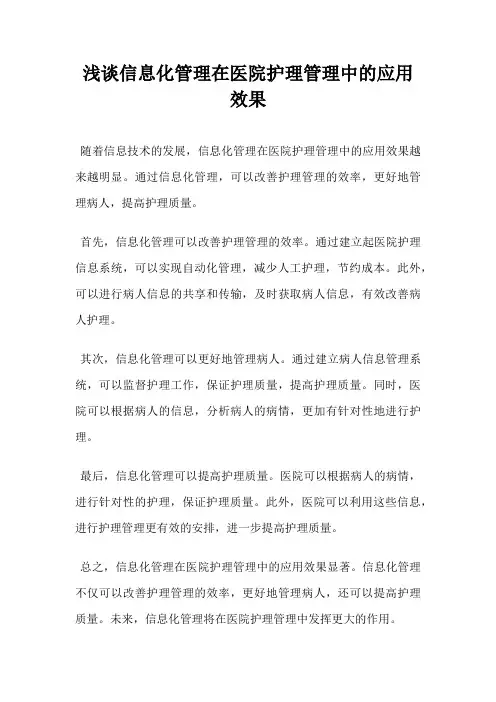 浅谈信息化管理在医院护理管理中的应用效果

随着信息技术的发展，信息化管理在医院护理管理中的应用效果越来越明显。通过信息化管理，可以改善护理管理的效率，更好地管理病人，提高护理质量。

首先，信息化管理可以改善护理管理的效率。通过建立起医院护理信息系统，可以实现自动化管理，减少人工护理，节约成本。此外，可以进行病人信息的共享和传输，及时获取病人信息，有效改善病人护理。

其次，信息化管理可以更好地管理病人。通过建立病人信息管理系统，可以监督护理工作，保证护理质量，提高护理质量。同时，医院可以根据病人的信息，分析病人的病情，更加有针对性地进行护理。

最后，信息化管理可以提高护理质量。医院可以根据病人的病情，进行针对性的护理，保证护理质量。此外，医院可以利用这些信息，进行护理管理更有效的安排，进一步提高护理质量。

总之，信息化管理在医院护理管理中的应用效果显著。信息化管理不仅可以改善护理管理的效率，更好地管理病人，还可以提高护理质量。未来，信息化管理将在医院护理管理中发挥更大的作用。